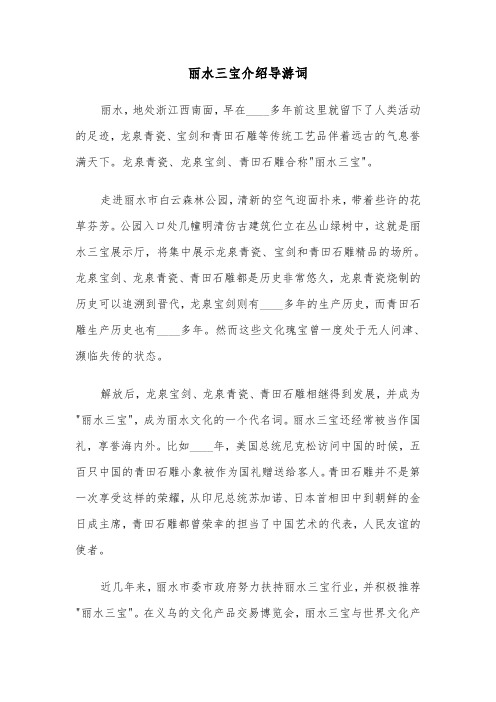 丽水三宝介绍导游词

丽水，地处浙江西南面，早在____多年前这里就留下了人类活动的足迹，龙泉青瓷、宝剑和青田石雕等传统工艺品伴着远古的气息誉满天下。龙泉青瓷、龙泉宝剑、青田石雕合称"丽水三宝"。

走进丽水市白云森林公园，清新的空气迎面扑来，带着些许的花草芬芳。公园入口处几幢明清仿古建筑伫立在丛山绿树中，这就是丽水三宝展示厅，将集中展示龙泉青瓷、宝剑和青田石雕精品的场所。龙泉宝剑、龙泉青瓷、青田石雕都是历史非常悠久，龙泉青瓷烧制的历史可以追溯到晋代，龙泉宝剑则有____多年的生产历史，而青田石雕生产历史也有____多年。然而这些文化瑰宝曾一度处于无人问津、濒临失传的状态。

解放后，龙泉宝剑、龙泉青瓷、青田石雕相继得到发展，并成为"丽水三宝"，成为丽水文化的一个代名词。丽水三宝还经常被当作国礼，享誉海内外。比如____年，美国总统尼克松访问中国的时候，五百只中国的青田石雕小象被作为国礼赠送给客人。青田石雕并不是第一次享受这样的荣耀，从印尼总统苏加诺、日本首相田中到朝鲜的金日成主席，青田石雕都曾荣幸的担当了中国艺术的代表，人民友谊的使者。

近几年来，丽水市委市政府努力扶持丽水三宝行业，并积极推荐"丽水三宝"。在义乌的文化产品交易博览会，丽水三宝与世界文化产